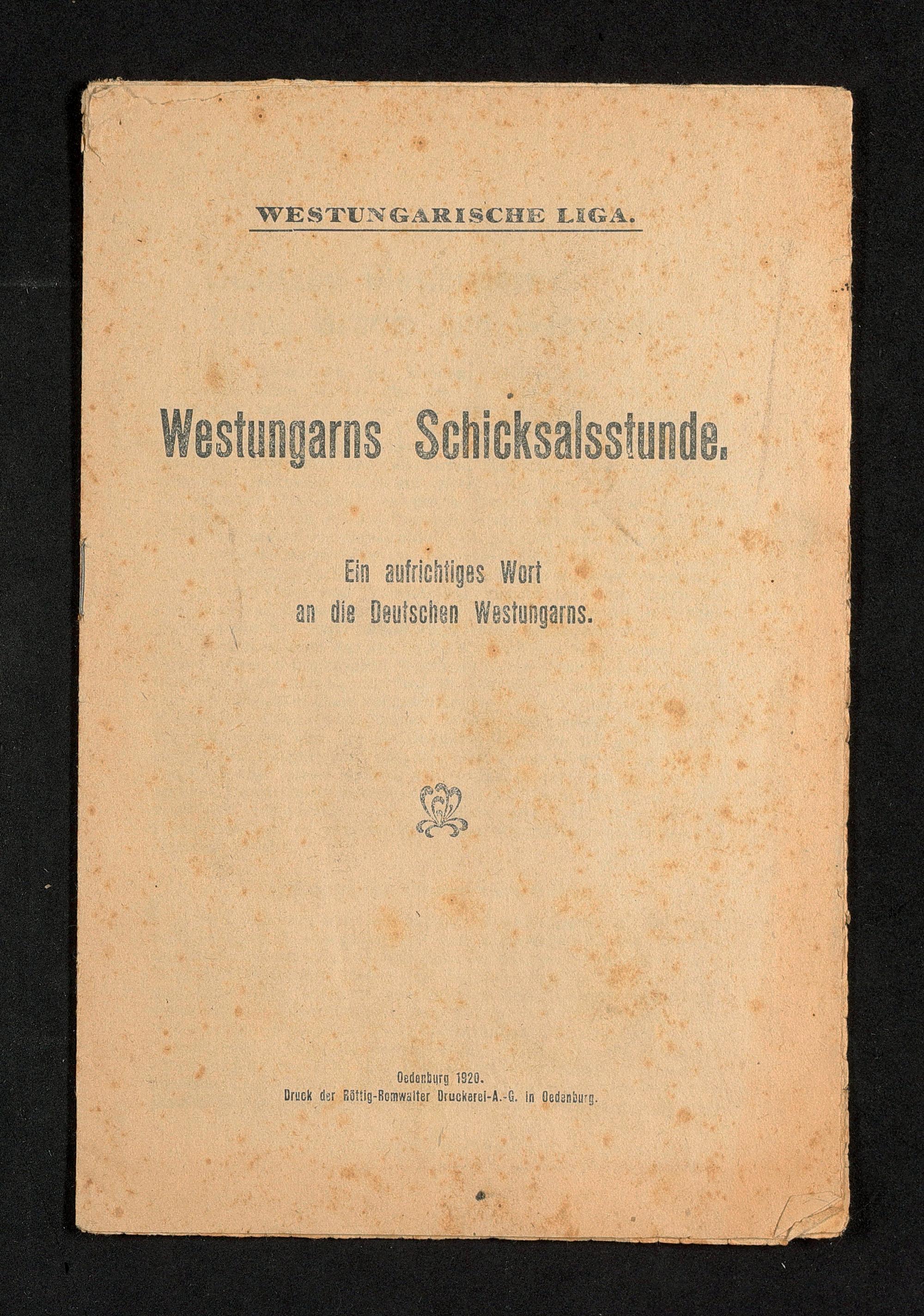 WESTUNGARISCHE LIGA.

Westungarns Schicksalsstunde.

Ein aufrichtiges Wort
an die Deutschen Westungarns.

Oedenburg 1920.
Druck der Röttig-Romwalter Druckerei-A.-G. in Oedenburg.